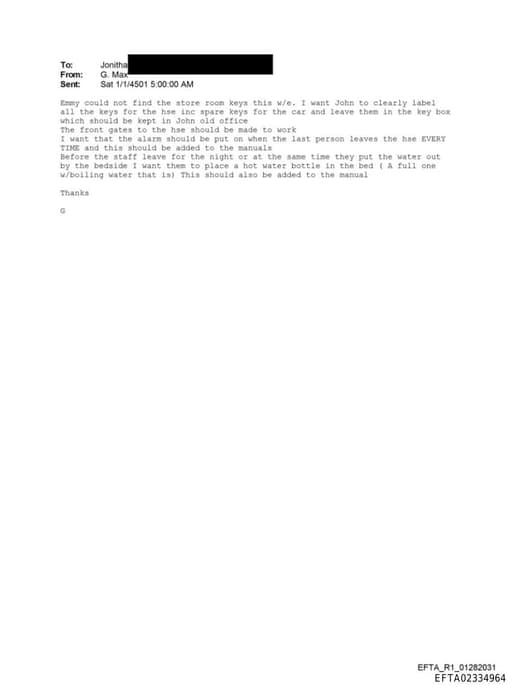 To: Jonitha
From: G. Max
Sent: Sat 1/1/4501 5:00:00 AM

Emmy could not find the store room keys this w/e. I want John to clearly label all the keys for the hse inc spare keys for the car and leave them in the key box which should be kept in John old office
The front gates to the hse should be made to work
I want that the alarm should be put on when the last person leaves the hse EVERY TIME and this should be added to the manuals
Before the staff leave for the night or at the same time they put the water out by the bedside I want them to place a hot water bottle in the bed ( A full one w/boiling water that is) This should also be added to the manual

Thanks

G

EFTA_R1_01282031
EFTA02334964